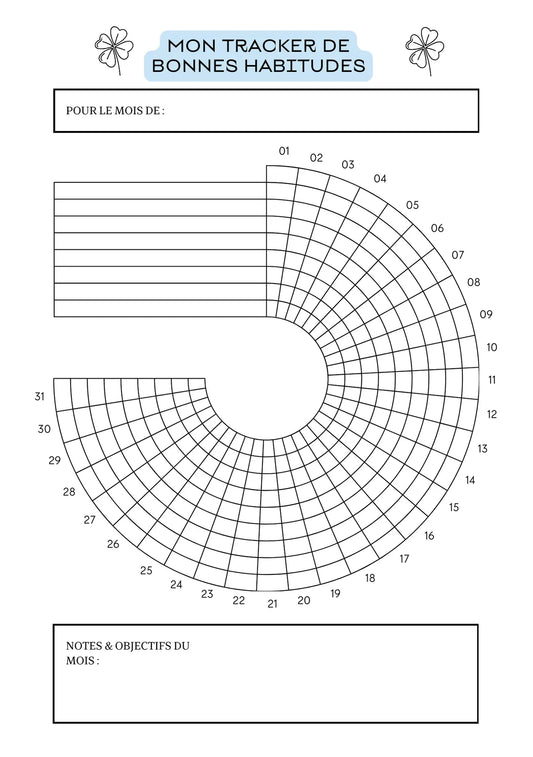 MON TRACKER DE BONNES HABITUDES

POUR LE MOIS DE :

01
02
03
04
05
06
07
08
09
10
11
12
13
14
15
16
17
18
19
20
21
22
23
24
25
26
27
28
29
30
31

NOTES & OBJECTIFS DU MOIS :